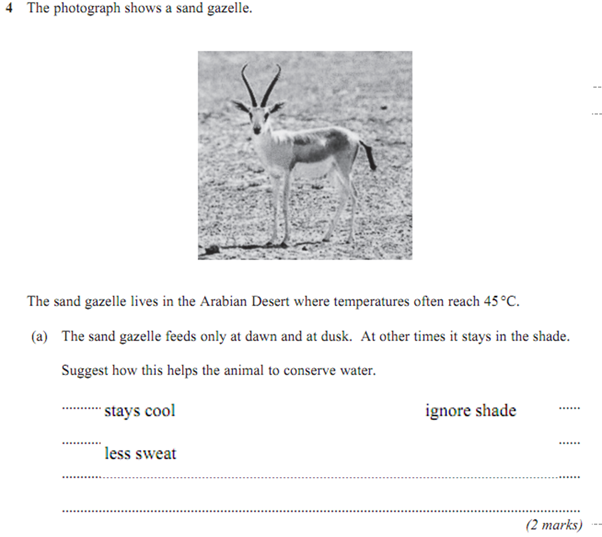 4 The photograph shows a sand gazelle.

The sand gazelle lives in the Arabian Desert where temperatures often reach 45 °C.

(a) The sand gazelle feeds only at dawn and at dusk. At other times it stays in the shade.

Suggest how this helps the animal to conserve water.

stays cool ignore shade

less sweat

(2 marks)